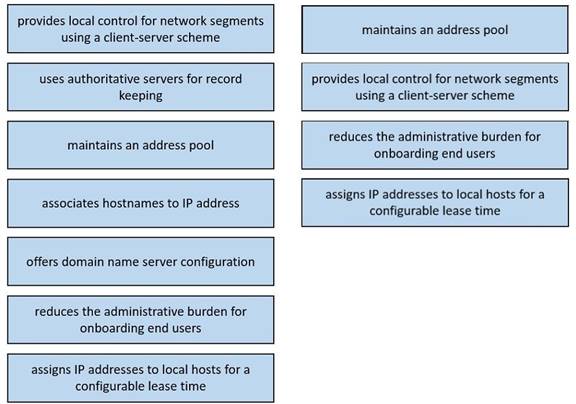 provides local control for network segments using a client-server scheme

uses authoritative servers for record keeping

maintains an address pool

associates hostnames to IP address

offers domain name server configuration

reduces the administrative burden for onboarding end users

assigns IP addresses to local hosts for a configurable lease time

maintains an address pool

provides local control for network segments using a client-server scheme

reduces the administrative burden for onboarding end users

assigns IP addresses to local hosts for a configurable lease time